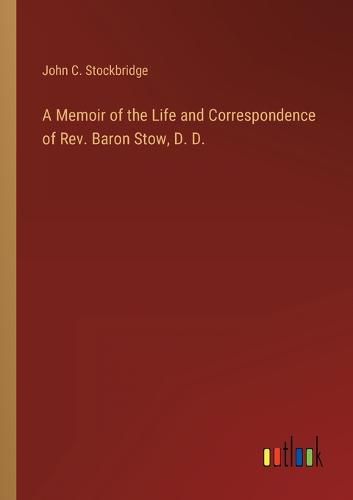 John C. Stockbridge

A Memoir of the Life and Correspondence of Rev. Baron Stow, D. D.

outlook